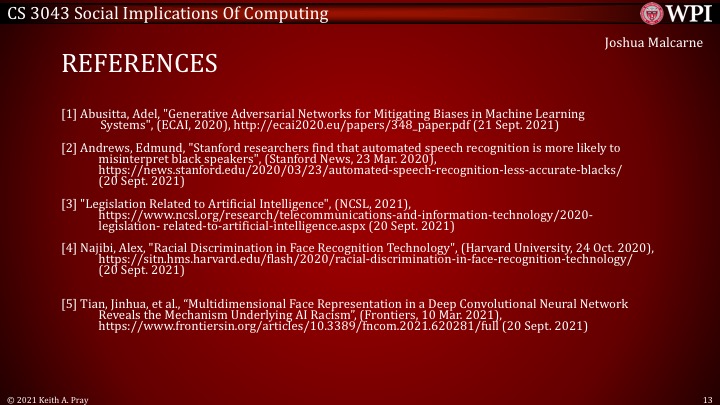 CS 3043 Social Implications Of Computing

WPI

Joshua Malcarne

REFERENCES

[1] Abusitta, Adel, "Generative Adversarial Networks for Mitigating Biases in Machine Learning Systems", (ECAI, 2020), http://ecai2020.eu/papers/348_paper.pdf (21 Sept. 2021)

[2] Andrews, Edmund, "Stanford researchers find that automated speech recognition is more likely to misinterpret black speakers", (Stanford News, 23 Mar. 2020), https://news.stanford.edu/2020/03/23/automated-speech-recognition-less-accurate-blacks/ (20 Sept. 2021)

[3] "Legislation Related to Artificial Intelligence", (NCSL, 2021), https://www.ncsl.org/research/telecommunications-and-information-technology/2020-legislation- related-to-artificial-intelligence.aspx (20 Sept. 2021)

[4] Najibi, Alex, "Racial Discrimination in Face Recognition Technology", (Harvard University, 24 Oct. 2020), https://sitn.hms.harvard.edu/flash/2020/racial-discrimination-in-face-recognition-technology/ (20 Sept. 2021)

[5] Tian, Jinhua, et al., "Multidimensional Face Representation in a Deep Convolutional Neural Network Reveals the Mechanism Underlying AI Racism", (Frontiers, 10 Mar. 2021), https://www.frontiersin.org/articles/10.3389/fncom.2021.620281/full (20 Sept. 2021)

© 2021 Keith A. Pray

13